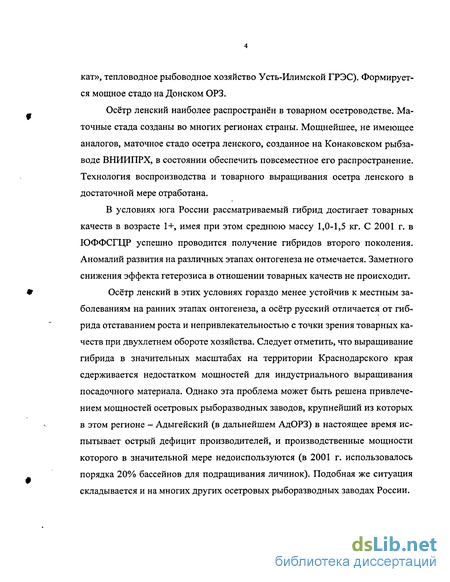 4

кат», тепловодное рыбоводное хозяйство Усть-Илимской ГРЭС). Формируется мощное стадо на Донском ОРЗ.

Осётр ленский наиболее распространён в товарном осетроводстве. Маточные стада созданы во многих регионах страны. Мощнейшее, не имеющее аналогов, маточное стадо осетра ленского, созданное на Конаковском рыбзаводе ВНИИПРХ, в состоянии обеспечить повсеместное его распространение. Технология воспроизводства и товарного выращивания осетра ленского в достаточной мере отработана.

В условиях юга России рассматриваемый гибрид достигает товарных качеств в возрасте 1+, имея при этом среднюю массу 1,0-1,5 кг. С 2001 г. в ЮФФСГЦР успешно проводится получение гибридов второго поколения. Аномалий развития на различных этапах онтогенеза не отмечается. Заметного снижения эффекта гетерозиса в отношении товарных качеств не происходит.

Осётр ленский в этих условиях гораздо менее устойчив к местным заболеваниям на ранних этапах онтогенеза, а осётр русский отличается от гибрида отставанием роста и непривлекательностью с точки зрения товарных качеств при двухлетнем обороте хозяйства. Следует отметить, что выращивание гибрида в значительных масштабах на территории Краснодарского края сдерживается недостатком мощностей для индустриального выращивания посадочного материала. Однако эта проблема может быть решена привлечением мощностей осетровых рыборазводных заводов, крупнейший из которых в этом регионе – Адыгейский (в дальнейшем АдОРЗ) в настоящее время испытывает острый дефицит производителей, и производственные мощности которого в значительной мере недоиспользуются (в 2001 г. использовалось порядка 20% бассейнов для подращивания личинок). Подобная же ситуация складывается и на многих других осетровых рыборазводных заводах России.

dsLib.net
библиотека диссертаций